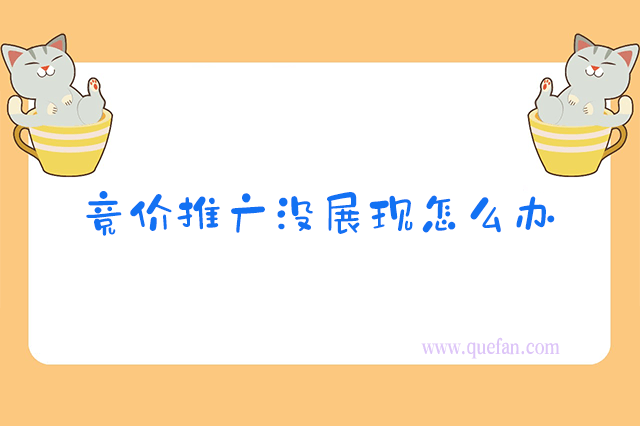 竞价推广没展现怎么办

www.quefan.com